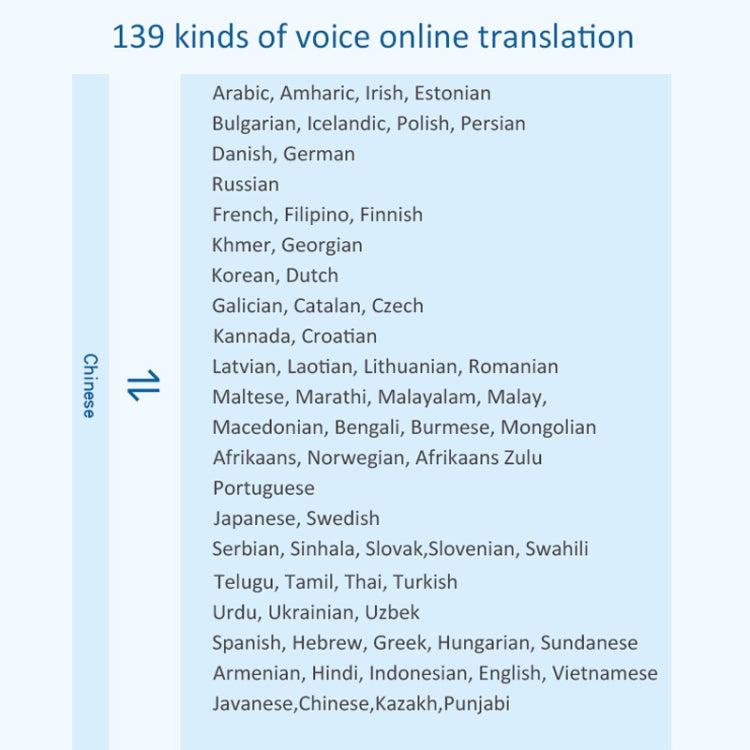 139 kinds of voice online translation

Chinese

⇌

Arabic, Amharic, Irish, Estonian
Bulgarian, Icelandic, Polish, Persian
Danish, German
Russian
French, Filipino, Finnish
Khmer, Georgian
Korean, Dutch
Galician, Catalan, Czech
Kannada, Croatian
Latvian, Laotian, Lithuanian, Romanian
Maltese, Marathi, Malayalam, Malay,
Macedonian, Bengali, Burmese, Mongolian
Afrikaans, Norwegian, Afrikaans Zulu
Portuguese
Japanese, Swedish
Serbian, Sinhala, Slovak,Slovenian, Swahili
Telugu, Tamil, Thai, Turkish
Urdu, Ukrainian, Uzbek
Spanish, Hebrew, Greek, Hungarian, Sundanese
Armenian, Hindi, Indonesian, English, Vietnamese
Javanese,Chinese,Kazakh,Punjabi